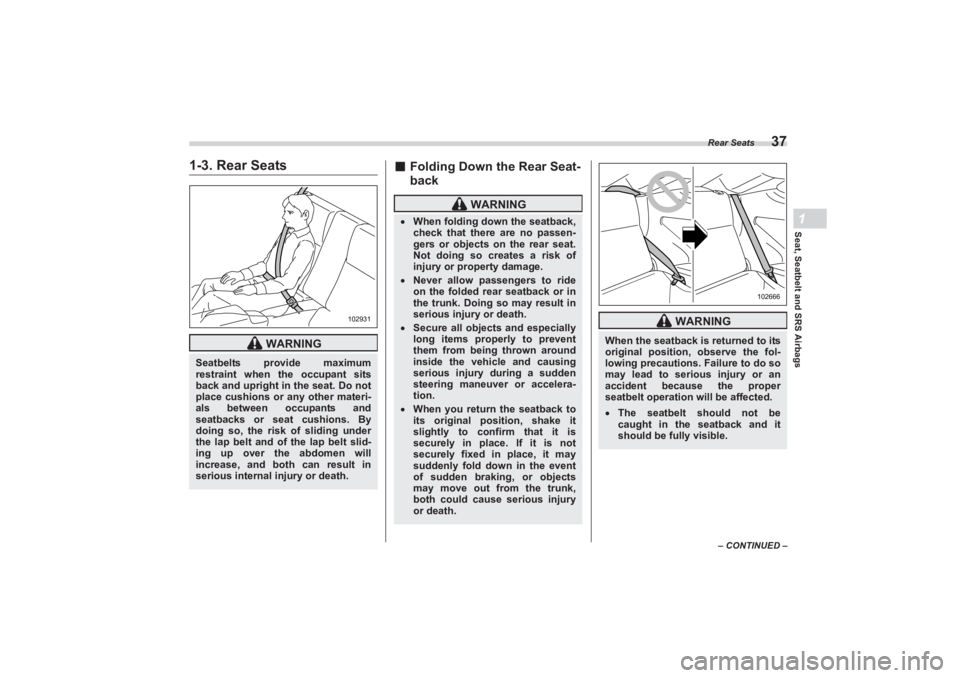 Rear Seats 37

1

Seat, Seatbelt and SRS Airbags

1-3. Rear Seats

102931

WARNING

Seatbelts provide maximum restraint when the occupant sits back and upright in the seat. Do not place cushions or any other materials between occupants and seatbacks or seat cushions. By doing so, the risk of sliding under the lap belt and of the lap belt sliding up over the abdomen will increase, and both can result in serious internal injury or death.

■ Folding Down the Rear Seatback

WARNING

• When folding down the seatback, check that there are no passengers or objects on the rear seat. Not doing so creates a risk of injury or property damage.
• Never allow passengers to ride on the folded rear seatback or in the trunk. Doing so may result in serious injury or death.
• Secure all objects and especially long items properly to prevent them from being thrown around inside the vehicle and causing serious injury during a sudden steering maneuver or acceleration.
• When you return the seatback to its original position, shake it slightly to confirm that it is securely in place. If it is not securely fixed in place, it may suddenly fold down in the event of sudden braking, or objects may move out from the trunk, both could cause serious injury or death.

102666

WARNING

When the seatback is returned to its original position, observe the following precautions. Failure to do so may lead to serious injury or an accident because the proper seatbelt operation will be affected.
• The seatbelt should not be caught in the seatback and it should be fully visible.

– CONTINUED –

carmanualsonline.info